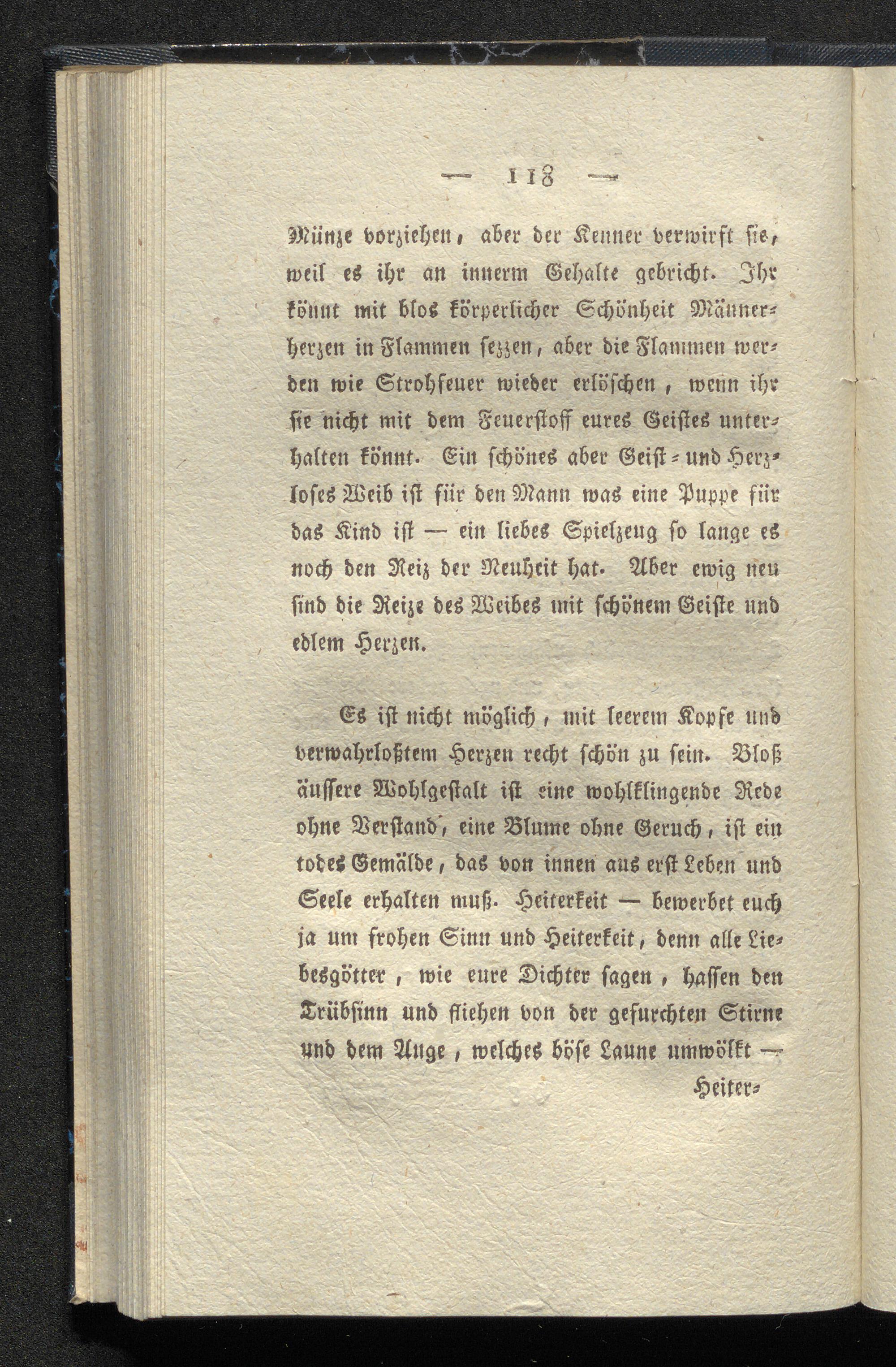 — 118 —

Münze vorziehen, aber der Kenner verwirft sie, weil es ihr an innerm Gehalte gebricht. Ihr könnt mit blos körperlicher Schönheit Männerherzen in Flammen sezzen, aber die Flammen werden wie Strohfeuer wieder erlöschen, wenn ihr sie nicht mit dem Feuerstoff eures Geistes unterhalten könnt. Ein schönes aber Geist- und Herzloses Weib ist für den Mann was eine Puppe für das Kind ist — ein liebes Spielzeug so lange es noch den Reiz der Neuheit hat. Aber ewig neu sind die Reize des Weibes mit schönem Geiste und edlem Herzen.

Es ist nicht möglich, mit leerem Kopfe und verwahrloßtem Herzen recht schön zu sein. Bloß äussere Wohlgestalt ist eine wohlklingende Rede ohne Verstand, eine Blume ohne Geruch, ist ein todes Gemälde, das von innen aus erst Leben und Seele erhalten muß. Heiterkeit — bewerbet euch ja um frohen Sinn und Heiterkeit, denn alle Liebesgötter, wie eure Dichter sagen, hassen den Trübsinn und fliehen von der gefurchten Stirne und dem Auge, welches böse Laune umwölkt —

Heiter-